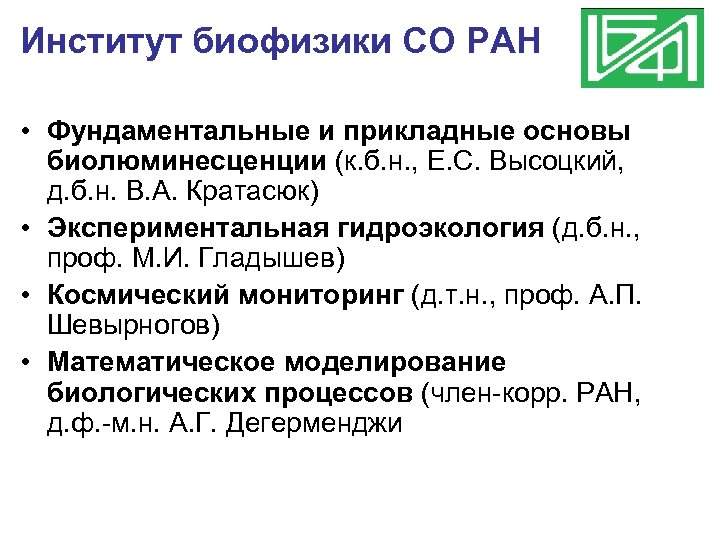 Институт биофизики СО РАН

• Фундаментальные и прикладные основы биолюминесценции (к.б.н., Е.С. Высоцкий, д.б.н. В.А. Кратасюк)
• Экспериментальная гидроэкология (д.б.н., проф. М.И. Гладышев)
• Космический мониторинг (д.т.н., проф. А.П. Шевырногов)
• Математическое моделирование биологических процессов (член-корр. РАН, д.ф.-м.н. А.Г. Дегерменджи